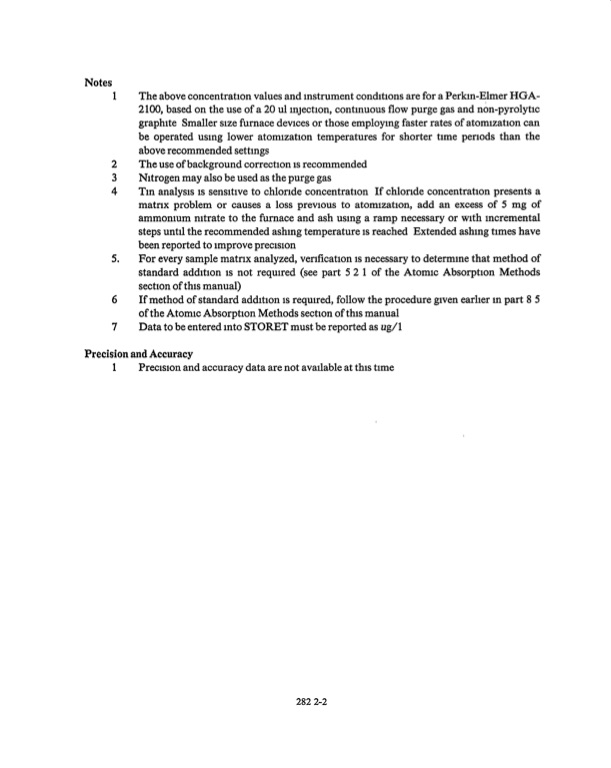 Notes

1 The above concentration values and instrument conditions are for a Perkin-Elmer HGA-2100, based on the use of a 20 ul injection, continuous flow purge gas and non-pyrolytic graphite Smaller size furnace devices or those employing faster rates of atomization can be operated using lower atomization temperatures for shorter time periods than the above recommended settings

2 The use of background correction is recommended

3 Nitrogen may also be used as the purge gas

4 Tin analysis is sensitive to chloride concentration If chloride concentration presents a matrix problem or causes a loss previous to atomization, add an excess of 5 mg of ammonium nitrate to the furnace and ash using a ramp necessary or with incremental steps until the recommended ashing temperature is reached Extended ashing times have been reported to improve precision

5. For every sample matrix analyzed, verification is necessary to determine that method of standard addition is not required (see part 5 2 1 of the Atomic Absorption Methods section of this manual)

6 If method of standard addition is required, follow the procedure given earlier in part 8 5 of the Atomic Absorption Methods section of this manual

7 Data to be entered into STORET must be reported as ug/1

Precision and Accuracy

1 Precision and accuracy data are not available at this time

282 2-2